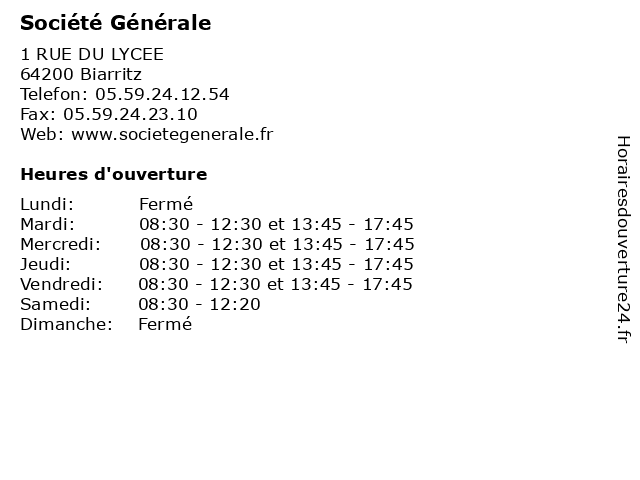 Société Générale

1 RUE DU LYCEE
64200 Biarritz
Telefon: 05.59.24.12.54
Fax: 05.59.24.23.10
Web: www.societegenerale.fr

Heures d'ouverture

Lundi: Fermé
Mardi: 08:30 - 12:30 et 13:45 - 17:45
Mercredi: 08:30 - 12:30 et 13:45 - 17:45
Jeudi: 08:30 - 12:30 et 13:45 - 17:45
Vendredi: 08:30 - 12:30 et 13:45 - 17:45
Samedi: 08:30 - 12:20
Dimanche: Fermé

Horairesdouverture24.fr